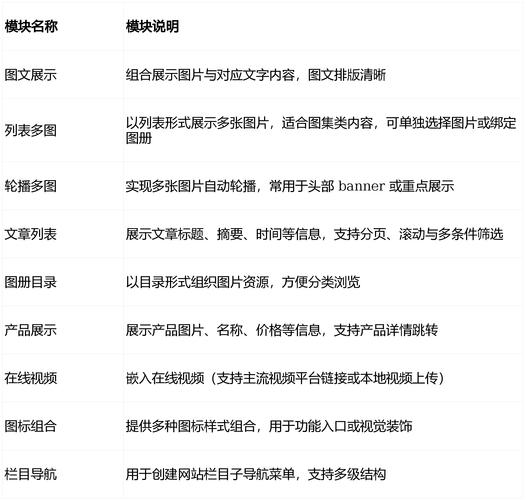 | 模块名称 | 模块说明 |
|---|---|
| 图文展示 | 组合展示图片与对应文字内容，图文排版清晰 |
| 列表多图 | 以列表形式展示多张图片，适合图集类内容，可单独选择图片或绑定图册 |
| 轮播多图 | 实现多张图片自动轮播，常用于头部banner或重点展示 |
| 文章列表 | 展示文章标题、摘要、时间等信息，支持分页、滚动与多条件筛选 |
| 图册目录 | 以目录形式组织图片资源，方便分类浏览 |
| 产品展示 | 展示产品图片、名称、价格等信息，支持产品详情跳转 |
| 在线视频 | 嵌入在线视频（支持主流视频平台链接或本地视频上传） |
| 图标组合 | 提供多种图标样式组合，用于功能入口或视觉装饰 |
| 栏目导航 | 用于创建网站栏目子导航菜单，支持多级结构 |